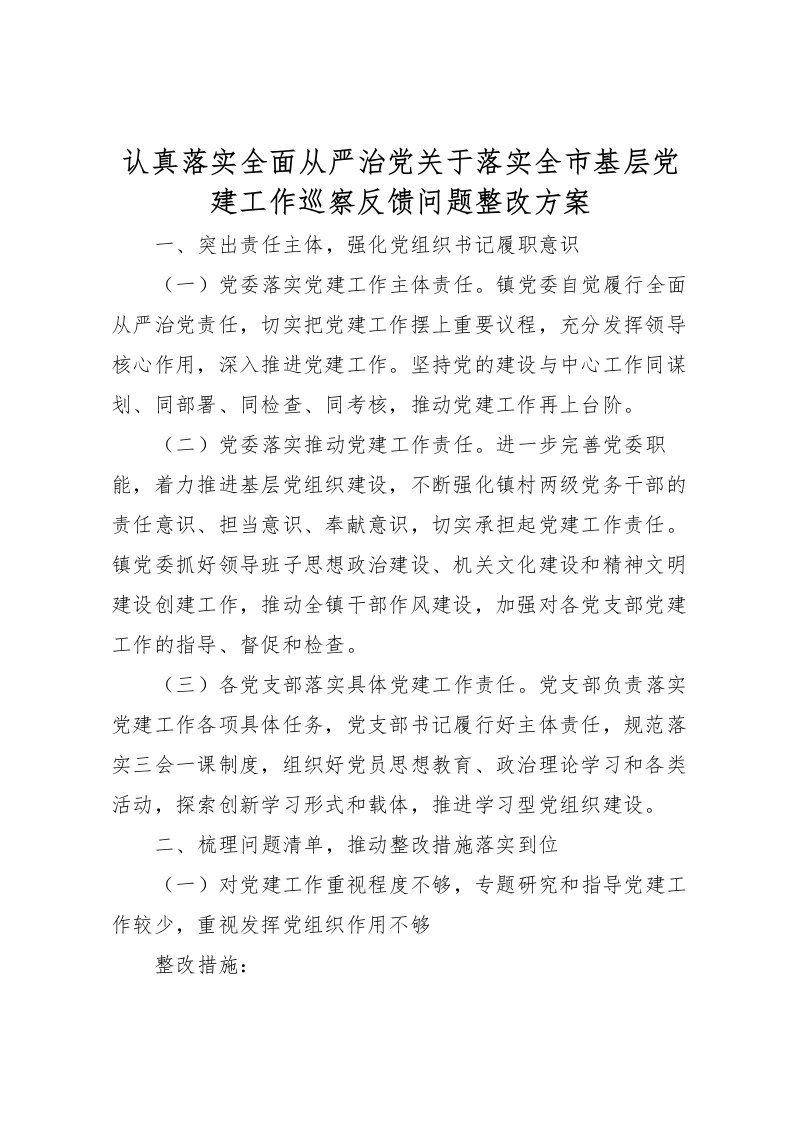 认真落实全面从严治党关于落实全市基层党建工作巡察反馈问题整改方案

一、突出责任主体，强化党组织书记履职意识

（一）党委落实党建工作主体责任。镇党委自觉履行全面从严治党责任，切实把党建工作摆上重要议程，充分发挥领导核心作用，深入推进党建工作。坚持党的建设与中心工作同谋划、同部署、同检查、同考核，推动党建工作再上台阶。

（二）党委落实推动党建工作责任。进一步完善党委职能，着力推进基层党组织建设，不断强化镇村两级党务干部的责任意识、担当意识、奉献意识，切实承担起党建工作责任。镇党委抓好领导班子思想政治建设、机关文化建设和精神文明建设创建工作，推动全镇干部作风建设，加强对各党支部党建工作的指导、督促和检查。

（三）各党支部落实具体党建工作责任。党支部负责落实党建工作各项具体任务，党支部书记履行好主体责任，规范落实三会一课制度，组织好党员思想教育、政治理论学习和各类活动，探索创新学习形式和载体，推进学习型党组织建设。

二、梳理问题清单，推动整改措施落实到位

（一）对党建工作重视程度不够，专题研究和指导党建工作较少，重视发挥党组织作用不够

整改措施：